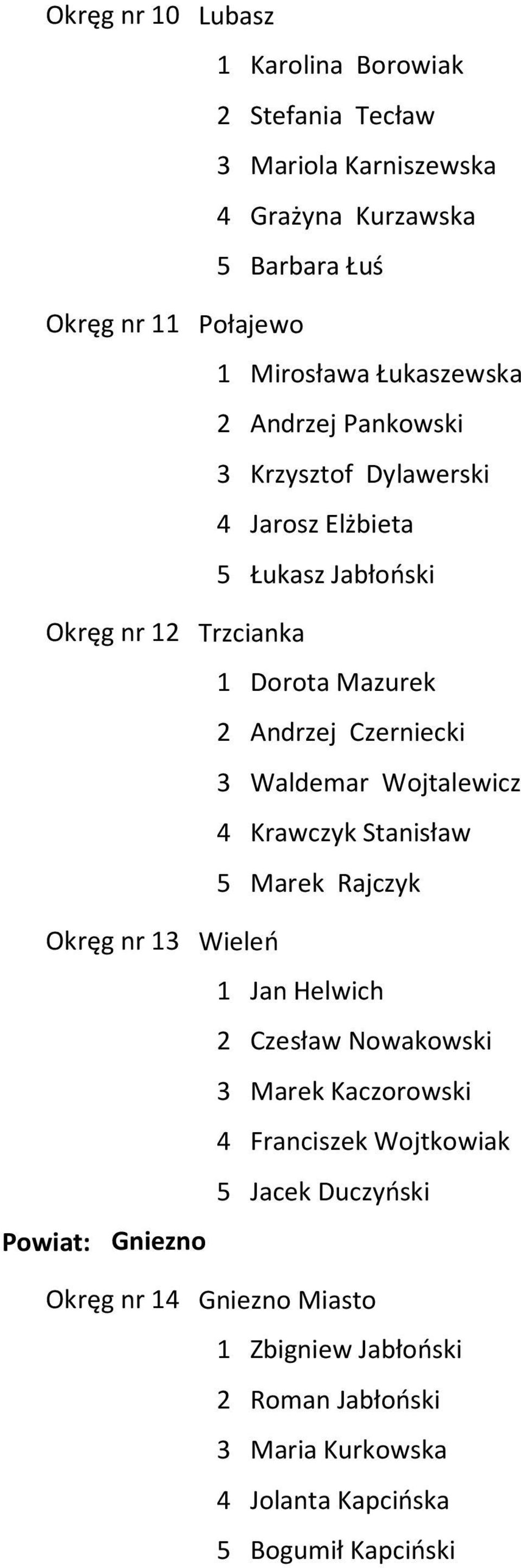 Okręg nr 10 Lubasz
1 Karolina Borowiak
2 Stefania Tecław
3 Mariola Karniszewska
4 Grażyna Kurzawska
5 Barbara Łuś

Okręg nr 11 Połajewo
1 Mirosława Łukaszewska
2 Andrzej Pankowski
3 Krzysztof Dylawerski
4 Jarosz Elżbieta
5 Łukasz Jabłoński

Okręg nr 12 Trzcianka
1 Dorota Mazurek
2 Andrzej Czerniecki
3 Waldemar Wojtalewicz
4 Krawczyk Stanisław
5 Marek Rajczyk

Okręg nr 13 Wieleń
1 Jan Helwich
2 Czesław Nowakowski
3 Marek Kaczorowski
4 Franciszek Wojtkowiak
5 Jacek Duczyński

Powiat: Gniezno

Okręg nr 14 Gniezno Miasto
1 Zbigniew Jabłoński
2 Roman Jabłoński
3 Maria Kurkowska
4 Jolanta Kapcińska
5 Bogumił Kapciński